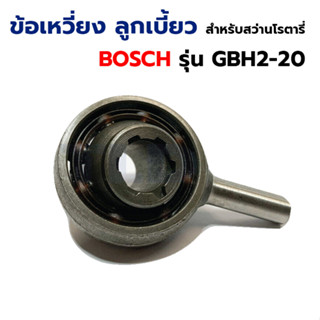 ข้อเหวี่ยง ลูกเบี้ยว สำหรับสว่านโรตารี่
BOSCH รุ่น GBH2-20